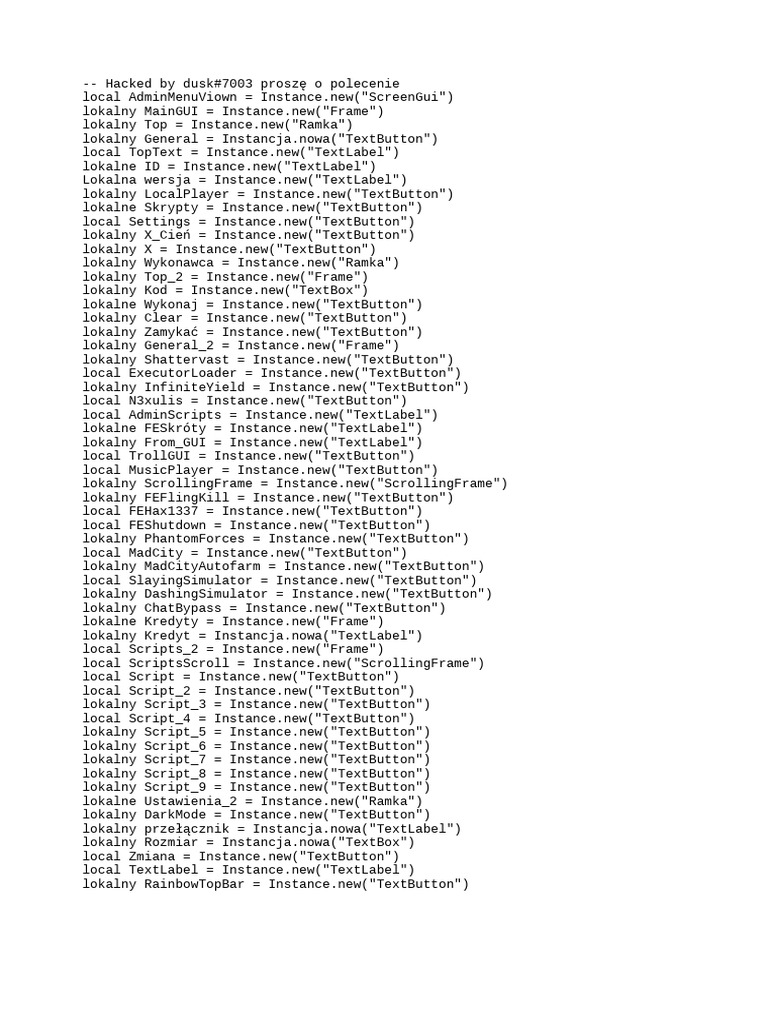 -- Hacked by dusk#7003 proszę o polecenie
local AdminMenuViown = Instance.new("ScreenGui")
lokalny MainGUI = Instance.new("Frame")
lokalny Top = Instance.new("Ramka")
lokalny General = Instancja.nowa("TextButton")
local TopText = Instance.new("TextLabel")
lokalne ID = Instance.new("TextLabel")
Lokalna wersja = Instance.new("TextLabel")
lokalny LocalPlayer = Instance.new("TextButton")
lokalne Skrypty = Instance.new("TextButton")
local Settings = Instance.new("TextButton")
lokalny X_Cień = Instance.new("TextButton")
lokalny X = Instance.new("TextButton")
lokalny Wykonawca = Instance.new("Ramka")
lokalny Top_2 = Instance.new("Frame")
lokalny Kod = Instance.new("TextBox")
lokalne Wykonaj = Instance.new("TextButton")
lokalny Clear = Instance.new("TextButton")
lokalny Zamykać = Instance.new("TextButton")
lokalny General_2 = Instance.new("Frame")
lokalny Shattervast = Instance.new("TextButton")
local ExecutorLoader = Instance.new("TextButton")
lokalny InfiniteYield = Instance.new("TextButton")
local N3xulis = Instance.new("TextButton")
local AdminScripts = Instance.new("TextLabel")
lokalne FESkróty = Instance.new("TextLabel")
lokalny From_GUI = Instance.new("TextLabel")
local TrollGUI = Instance.new("TextButton")
local MusicPlayer = Instance.new("TextButton")
lokalny ScrollingFrame = Instance.new("ScrollingFrame")
lokalny FEFlingKill = Instance.new("TextButton")
local FEHax1337 = Instance.new("TextButton")
local FEShutdown = Instance.new("TextButton")
lokalny PhantomForces = Instance.new("TextButton")
local MadCity = Instance.new("TextButton")
lokalny MadCityAutofarm = Instance.new("TextButton")
local SlayingSimulator = Instance.new("TextButton")
lokalny DashingSimulator = Instance.new("TextButton")
lokalny ChatBypass = Instance.new("TextButton")
lokalne Kredyty = Instance.new("Frame")
lokalny Kredyt = Instancja.nowa("TextLabel")
local Scripts_2 = Instance.new("Frame")
local ScriptsScroll = Instance.new("ScrollingFrame")
local Script = Instance.new("TextButton")
local Script_2 = Instance.new("TextButton")
lokalny Script_3 = Instance.new("TextButton")
local Script_4 = Instance.new("TextButton")
lokalny Script_5 = Instance.new("TextButton")
lokalny Script_6 = Instance.new("TextButton")
lokalny Script_7 = Instance.new("TextButton")
lokalny Script_8 = Instance.new("TextButton")
lokalny Script_9 = Instance.new("TextButton")
lokalne Ustawienia_2 = Instance.new("Ramka")
lokalny DarkMode = Instance.new("TextButton")
lokalny przełącznik = Instancja.nowa("TextLabel")
lokalny Rozmiar = Instancja.nowa("TextBox")
local Zmiana = Instance.new("TextButton")
local TextLabel = Instance.new("TextLabel")
lokalny RainbowTopBar = Instance.new("TextButton")